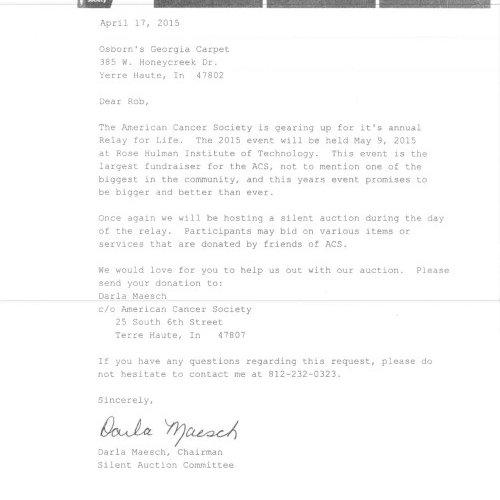 Society

April 17, 2015

Osborn's Georgia Carpet
385 W. Honeycreek Dr.
Yerre Haute, In 47802

Dear Rob,

The American Cancer Society is gearing up for it's annual Relay for Life. The 2015 event will be held May 9, 2015 at Rose Hulman Institute of Technology. This event is the largest fundraiser for the ACS, not to mention one of the biggest in the community, and this years event promises to be bigger and better than ever.

Once again we will be hosting a silent auction during the day of the relay. Participants may bid on various items or services that are donated by friends of ACS.

We would love for you to help us out with our auction. Please send your donation to:
Darla Maesch
c/o American Cancer Society
25 South 6th Street
Terre Haute, In 47807

If you have any questions regarding this request, please do not hesitate to contact me at 812-232-0323.

Sincerely,

Darla Maesch

Darla Maesch, Chairman
Silent Auction Committee